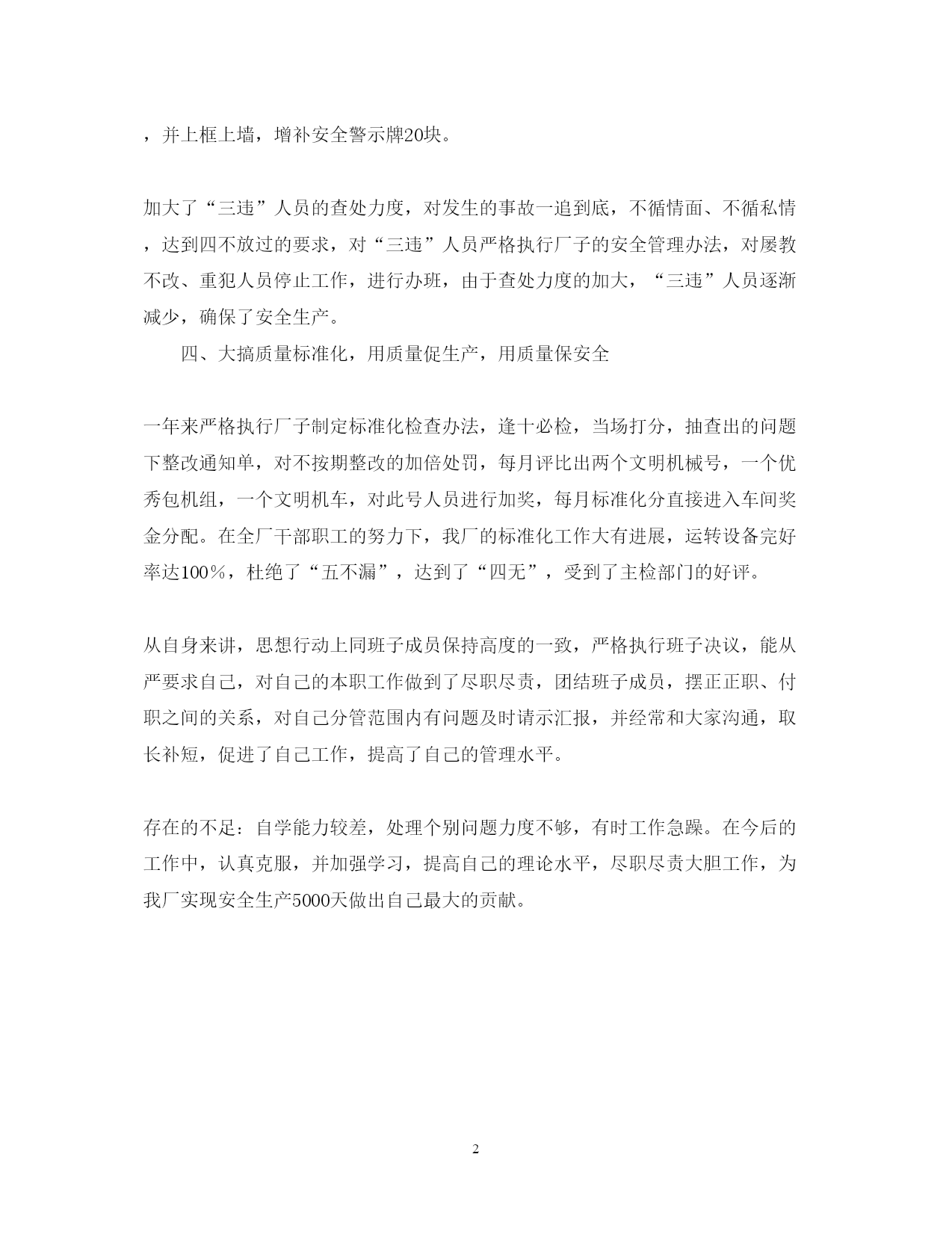 ，并上框上墙，增补安全警示牌20块。

加大了“三违”人员的查处力度，对发生的事故一追到底，不循情面、不循私情，达到四不放过的要求，对“三违”人员严格执行厂子的安全管理办法，对屡教不改、重犯人员停止工作，进行办班，由于查处力度的加大，“三违”人员逐渐减少，确保了安全生产。

四、大搞质量标准化，用质量促生产，用质量保安全

一年来严格执行厂子制定标准化检查办法，逢十必检，当场打分，抽查出的问题下整改通知单，对不按期整改的加倍处罚，每月评比出两个文明机械号，一个优秀包机组，一个文明机车，对此号人员进行加奖，每月标准化分直接进入车间奖金分配。在全厂干部职工的努力下，我厂的标准化工作大有进展，运转设备完好率达100%，杜绝了“五不漏”，达到了“四无”，受到了主检部门的好评。

从自身来讲，思想行动上同班子成员保持高度的一致，严格执行班子决议，能从严要求自己，对自己的本职工作做到了尽职尽责，团结班子成员，摆正正职、付职之间的关系，对自己分管范围内有问题及时请示汇报，并经常和大家沟通，取长补短，促进了自己工作，提高了自己的管理水平。

存在的不足：自学能力较差，处理个别问题力度不够，有时工作急躁。在今后的工作中，认真克服，并加强学习，提高自己的理论水平，尽职尽责大胆工作，为我厂实现安全生产5000天做出自己最大的贡献。

2